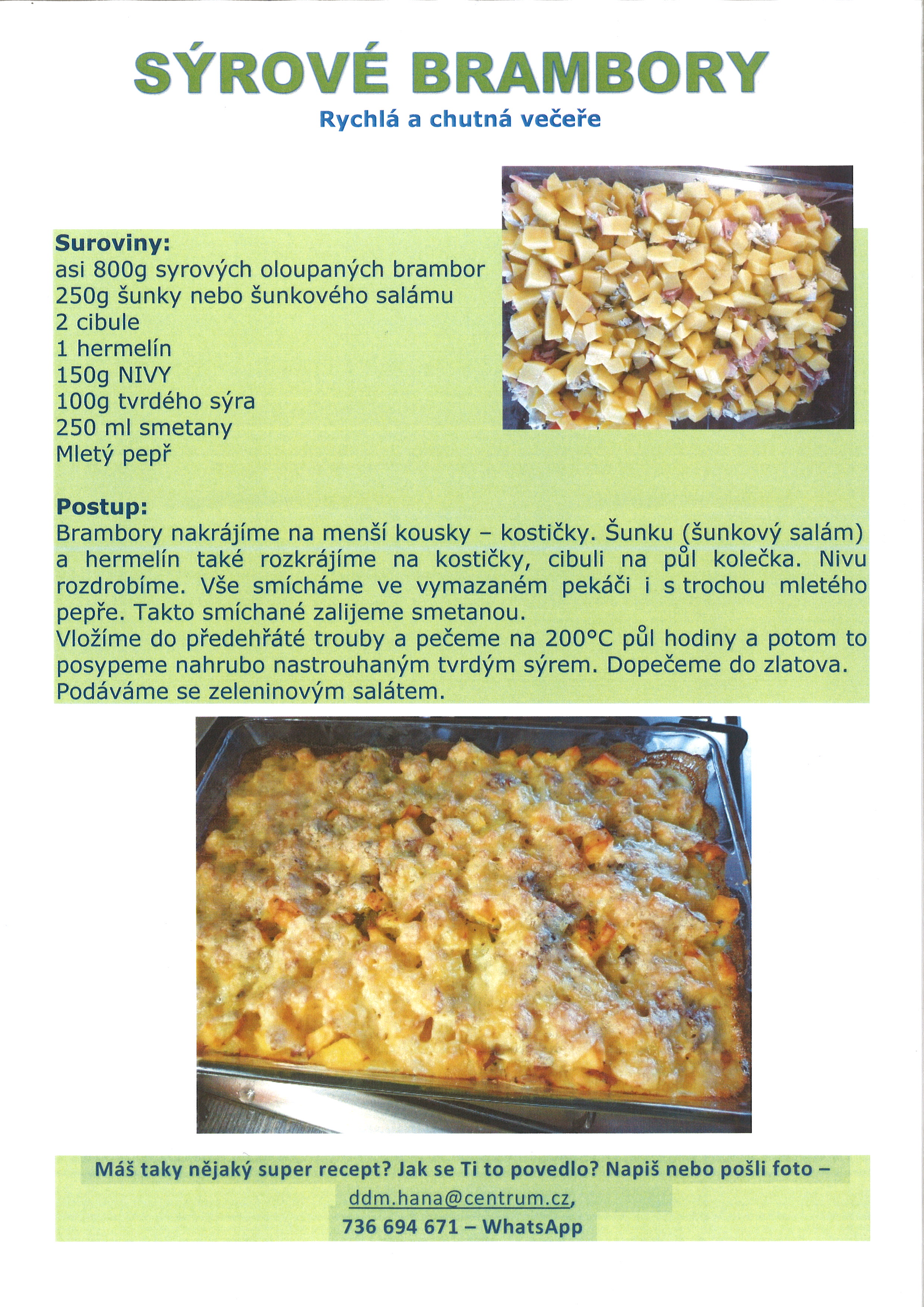 SÝROVÉ BRAMBORY

Rychlá a chutná večeře

Suroviny:
asi 800g syrových oloupaných brambor
250g šunky nebo šunkového salámu
2 cibule
1 hermelín
150g NIVY
100g tvrdého sýra
250 ml smetany
Mletý pepř

Postup:
Brambory nakrájíme na menší kousky – kostičky. Šunku (šunkový salám) a hermelín také rozkrájíme na kostičky, cibuli na půl kolečka. Nivu rozdrobíme. Vše smícháme ve vymazaném pekáči i s trochou mletého pepře. Takto smíchané zalijeme smetanou.
Vložíme do předehřáté trouby a pečeme na 200°C půl hodiny a potom to posypeme nahrubo nastrouhaným tvrdým sýrem. Dopečeme do zlatova.
Podáváme se zeleninovým salátem.

Máš taky nějaký super recept? Jak se Ti to povedlo? Napiš nebo pošli foto –
ddm.hana@centrum.cz,
736 694 671 – WhatsApp